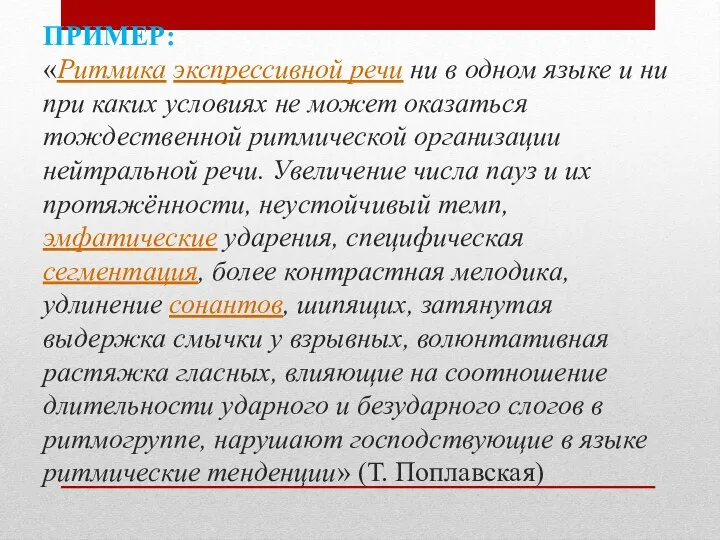 ПРИМЕР:
«Ритмика экспрессивной речи ни в одном языке и ни при каких условиях не может оказаться тождественной ритмической организации нейтральной речи. Увеличение числа пауз и их протяжённости, неустойчивый темп, эмфатические ударения, специфическая сегментация, более контрастная мелодика, удлинение сонантов, шипящих, затянутая выдержка смычки у взрывных, волюнтативная растяжка гласных, влияющие на соотношение длительности ударного и безударного слогов в ритмогруппе, нарушают господствующие в языке ритмические тенденции» (Т. Поплавская)